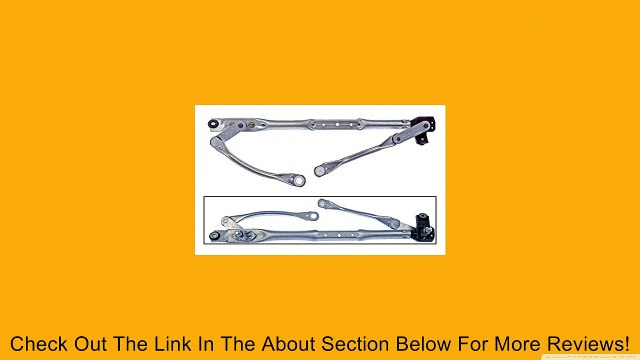 Check Out The Link In The About Section Below For More Reviews!